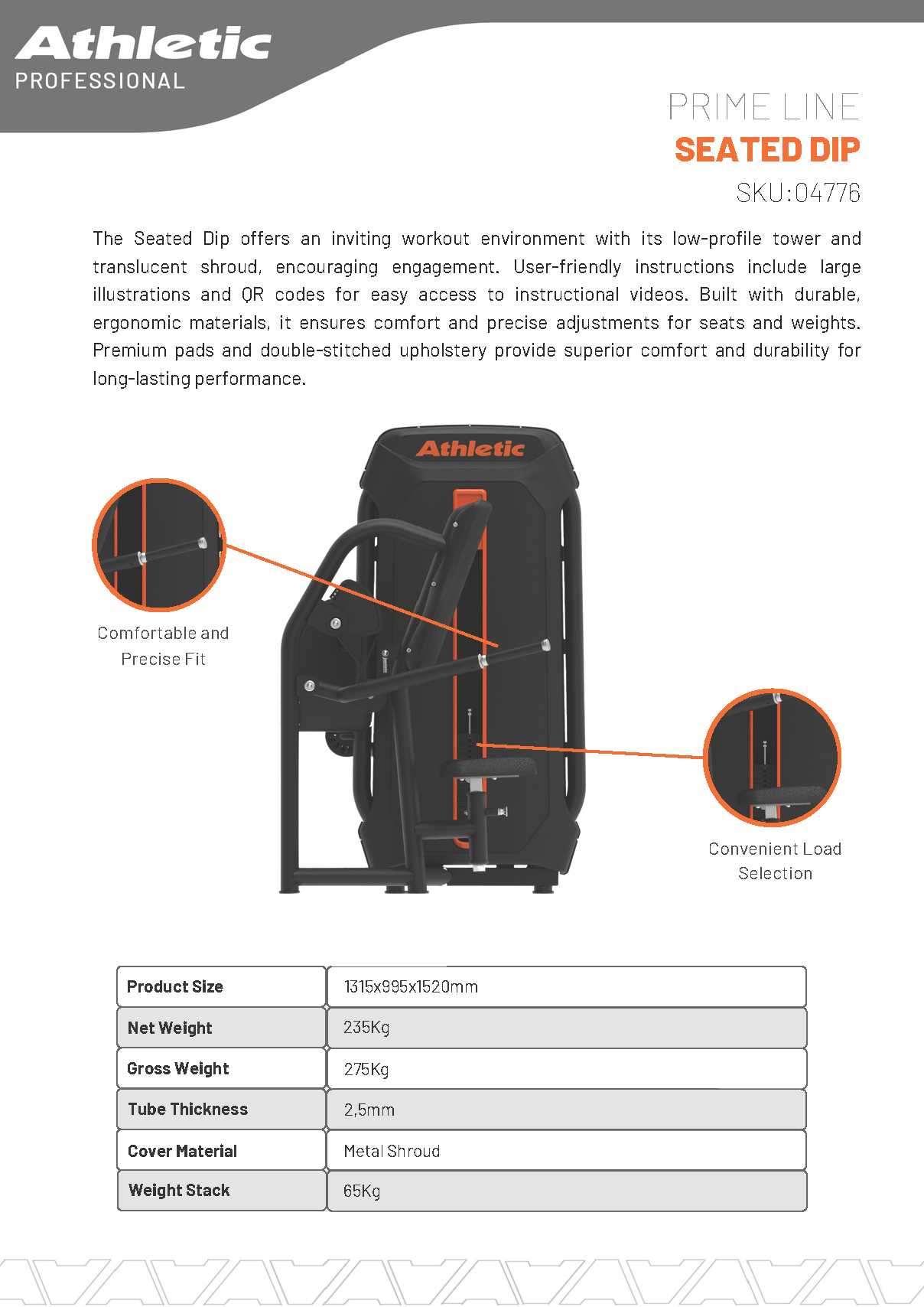 Athletic
PROFESSIONAL

PRIME LINE
SEATED DIP
SKU:04776

The Seated Dip offers an inviting workout environment with its low-profile tower and translucent shroud, encouraging engagement. User-friendly instructions include large illustrations and QR codes for easy access to instructional videos. Built with durable, ergonomic materials, it ensures comfort and precise adjustments for seats and weights. Premium pads and double-stitched upholstery provide superior comfort and durability for long-lasting performance.

Athletic

Comfortable and Precise Fit

Convenient Load Selection

| Product Size | 1315x995x1520mm |
|---|---|
| Net Weight | 235Kg |
| Gross Weight | 275Kg |
| Tube Thickness | 2,5mm |
| Cover Material | Metal Shroud |
| Weight Stack | 65Kg |